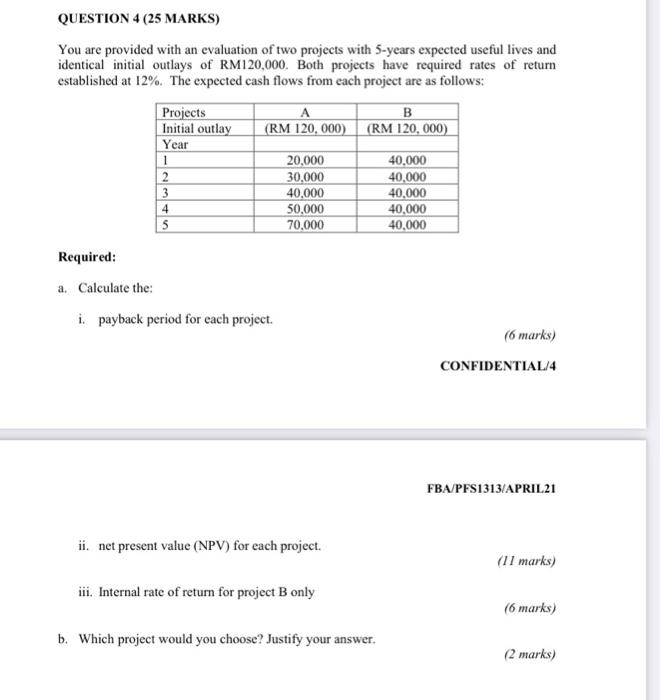 QUESTION 4 (25 MARKS)

You are provided with an evaluation of two projects with 5-years expected useful lives and identical initial outlays of RM120,000. Both projects have required rates of return established at 12%. The expected cash flows from each project are as follows:

| Projects | A | B |
|---|---|---|
| Initial outlay | (RM 120, 000) | (RM 120, 000) |
| Year | | |
| 1 | 20,000 | 40,000 |
| 2 | 30,000 | 40,000 |
| 3 | 40,000 | 40,000 |
| 4 | 50,000 | 40,000 |
| 5 | 70,000 | 40,000 |

Required:

a. Calculate the:

i. payback period for each project.

(6 marks)

CONFIDENTIAL/4

FBA/PFS1313/APRIL21

ii. net present value (NPV) for each project.

(11 marks)

iii. Internal rate of return for project B only

(6 marks)

b. Which project would you choose? Justify your answer.

(2 marks)